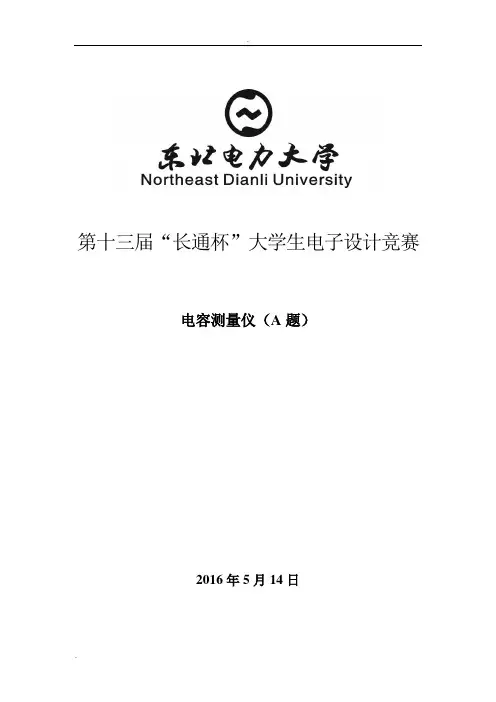 东北电力大学
Northeast Dianli University

第十三届“长通杯”大学生电子设计竞赛

电容测量仪（A题）

2016年5月14日